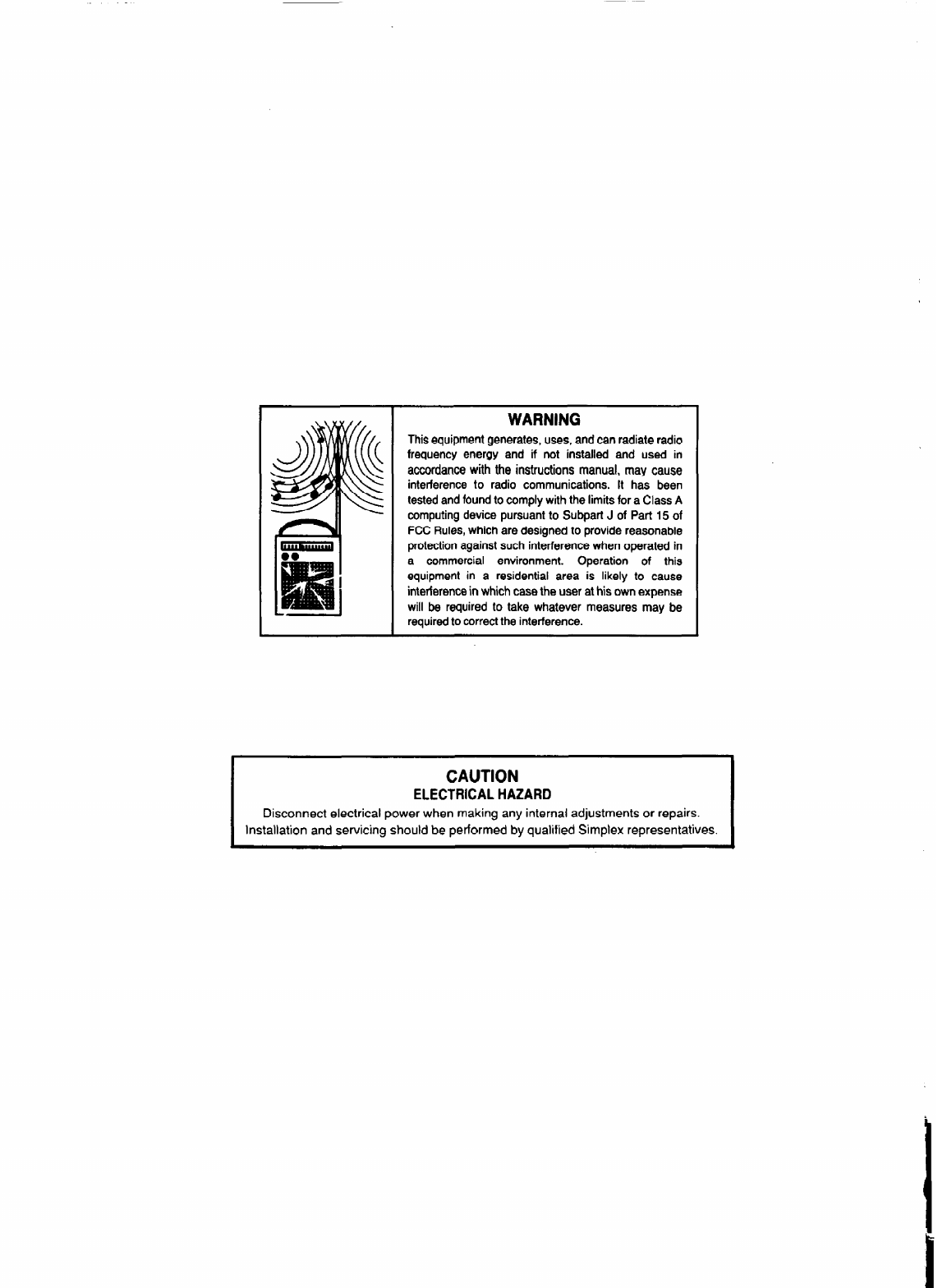 WARNING

This equipment generates, uses, and can radiate radio frequency energy and if not installed and used in accordance with the instructions manual, may cause interference to radio communications. It has been tested and found to comply with the limits for a Class A computing device pursuant to Subpart J of Part 15 of FCC Rules, which are designed to provide reasonable protection against such interference when operated in a commercial environment. Operation of this equipment in a residential area is likely to cause interference in which case the user at his own expense will be required to take whatever measures may be required to correct the interference.

CAUTION
ELECTRICAL HAZARD

Disconnect electrical power when making any internal adjustments or repairs. Installation and servicing should be performed by qualified Simplex representatives.